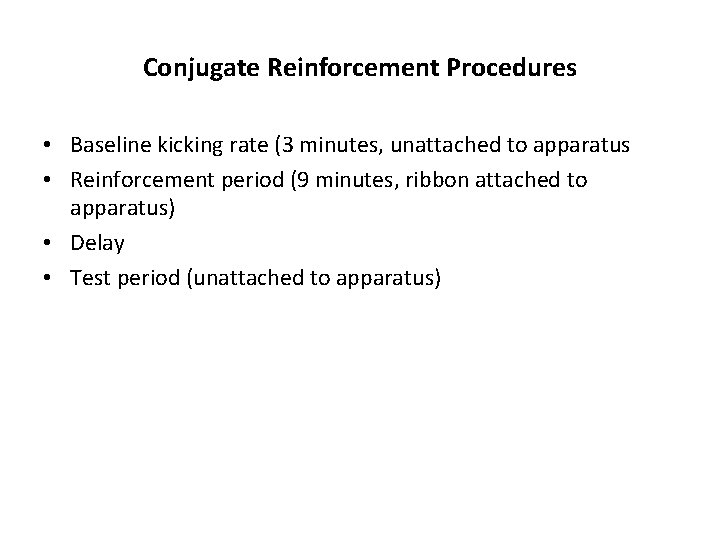 Conjugate Reinforcement Procedures

• Baseline kicking rate (3 minutes, unattached to apparatus
• Reinforcement period (9 minutes, ribbon attached to apparatus)
• Delay
• Test period (unattached to apparatus)